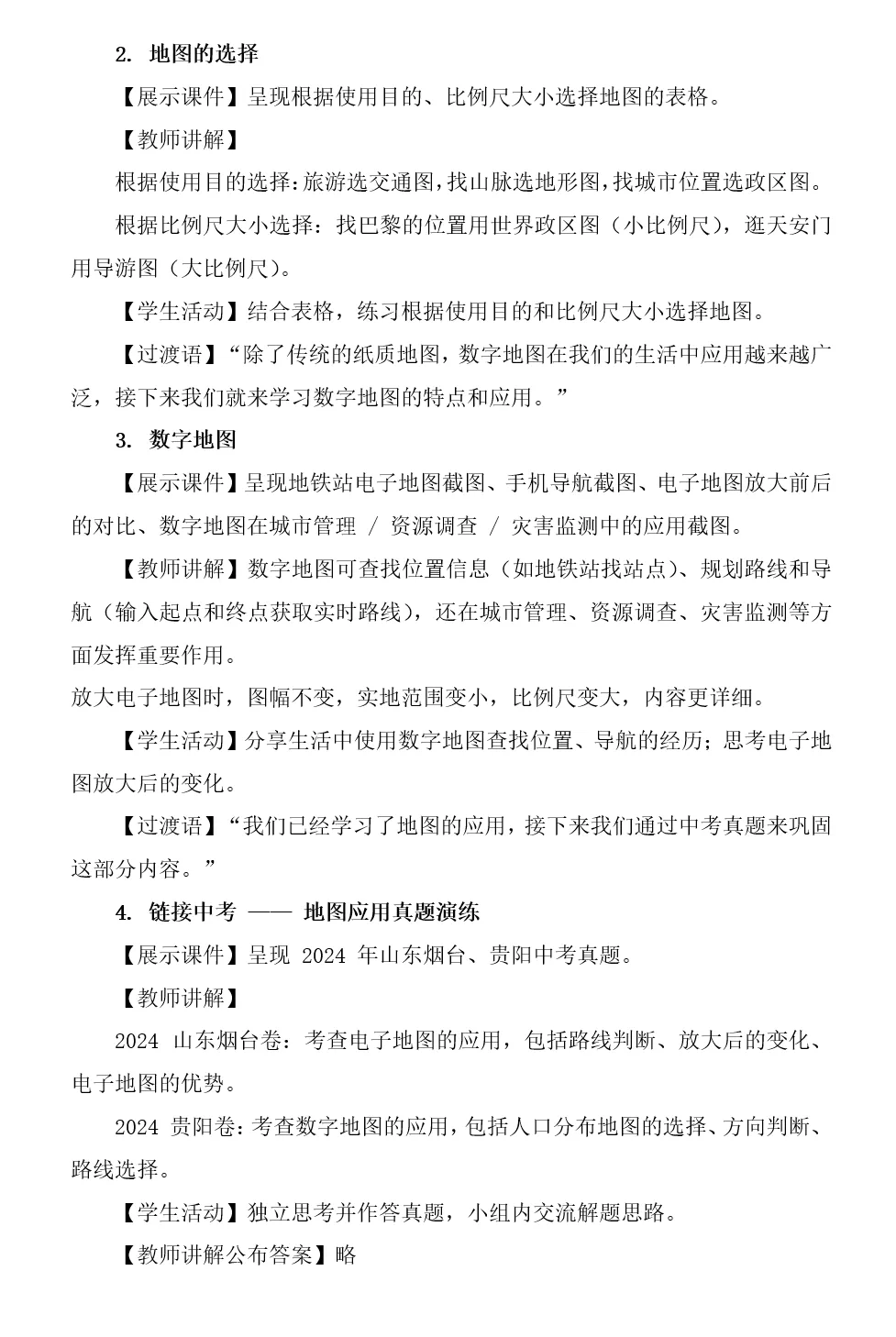 2. 地图的选择

【展示课件】呈现根据使用目的、比例尺大小选择地图的表格。

【教师讲解】

根据使用目的选择：旅游选交通图，找山脉选地形图，找城市位置选政区图。

根据比例尺大小选择：找巴黎的位置用世界政区图（小比例尺），逛天安门用导游图（大比例尺）。

【学生活动】结合表格，练习根据使用目的和比例尺大小选择地图。

【过渡语】“除了传统的纸质地图，数字地图在我们的生活中应用越来越广泛，接下来我们就来学习数字地图的特点和应用。”

3. 数字地图

【展示课件】呈现地铁站电子地图截图、手机导航截图、电子地图放大前后的对比、数字地图在城市管理 / 资源调查 / 灾害监测中的应用截图。

【教师讲解】数字地图可查找位置信息（如地铁站找站点）、规划路线和导航（输入起点和终点获取实时路线），还在城市管理、资源调查、灾害监测等方面发挥重要作用。

放大电子地图时，图幅不变，实地范围变小，比例尺变大，内容更详细。

【学生活动】分享生活中使用数字地图查找位置、导航的经历；思考电子地图放大后的变化。

【过渡语】“我们已经学习了地图的应用，接下来我们通过中考真题来巩固这部分内容。”

4. 链接中考 —— 地图应用真题演练

【展示课件】呈现 2024 年山东烟台、贵阳中考真题。

【教师讲解】

2024 山东烟台卷：考查电子地图的应用，包括路线判断、放大后的变化、电子地图的优势。

2024 贵阳卷：考查数字地图的应用，包括人口分布地图的选择、方向判断、路线选择。

【学生活动】独立思考并作答真题，小组内交流解题思路。

【教师讲解公布答案】略